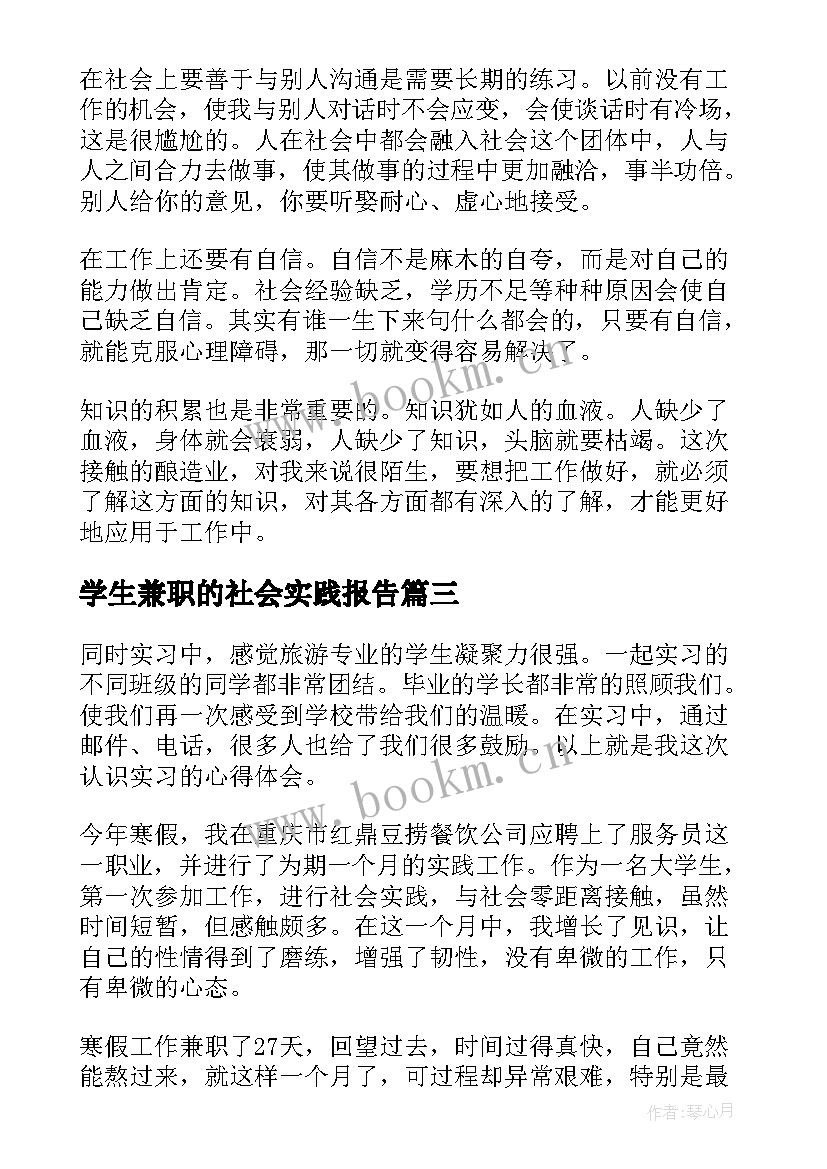 在社会上要善于与别人沟通是需要长期的练习。以前没有工作的机会，使我与别人对话时不会应变，会使谈话时有冷场，这是很尴尬的。人在社会中都会融入社会这个团体中，人与人之间合力去做事，使其做事的过程中更加融洽，事半功倍。别人给你的意见，你要听娶耐心、虚心地接受。

在工作上还要有自信。自信不是麻木的自夸，而是对自己的能力做出肯定。社会经验缺乏，学历不足等种种原因会使自己缺乏自信。其实有谁一生下来句什么都会的，只要有自信，就能克服心理障碍，那一切就变得容易解决了。

知识的积累也是非常重要的。知识犹如人的血液。人缺少了血液，身体就会衰弱，人缺少了知识，头脑就要枯竭。这次接触的酿造业，对我来说很陌生，要想把工作做好，就必须了解这方面的知识，对其各方面都有深入的了解，才能更好地应用于工作中。

学生兼职的社会实践报告篇三

同时实习中，感觉旅游专业的学生凝聚力很强。一起实习的不同班级的同学都非常团结。毕业的学长都非常的照顾我们。使我们再一次感受到学校带给我们的温暖。在实习中，通过邮件、电话，很多人也给了我们很多鼓励。以上就是我这次认识实习的心得体会。

今年寒假，我在重庆市红鼎豆捞餐饮公司应聘上了服务员这一职业，并进行了为期一个月的实践工作。作为一名大学生，第一次参加工作，进行社会实践，与社会零距离接触，虽然时间短暂，但感触颇多。在这一个月中，我增长了见识，让自己的性情得到了磨练，增强了韧性，没有卑微的工作，只有卑微的心态。

寒假工作兼职了27天，回望过去，时间过得真快，自己竟然能熬过来，就这样一个月了，可过程却异常艰难，特别是最

www.bookm.cn

www.bookm.cn

作者:琴心月